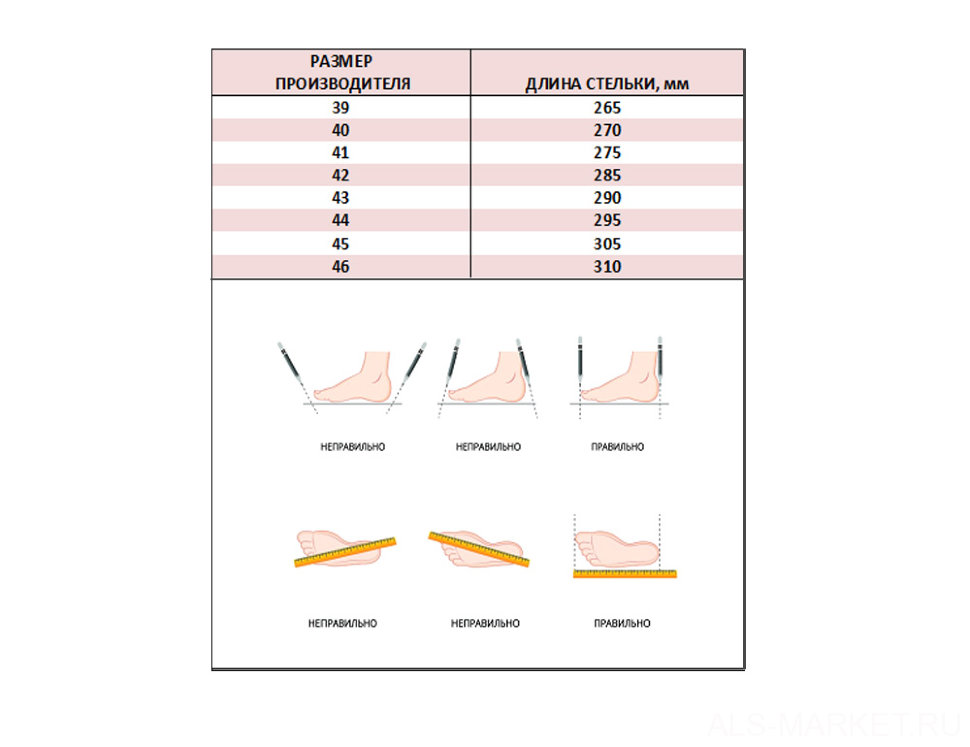 | РАЗМЕР ПРОИЗВОДИТЕЛЯ | ДЛИНА СТЕЛЬКИ, мм |
|---|---|
| 39 | 265 |
| 40 | 270 |
| 41 | 275 |
| 42 | 285 |
| 43 | 290 |
| 44 | 295 |
| 45 | 305 |
| 46 | 310 |

НЕПРАВИЛЬНО НЕПРАВИЛЬНО ПРАВИЛЬНО

НЕПРАВИЛЬНО НЕПРАВИЛЬНО ПРАВИЛЬНО

ALS-MARKET.RU